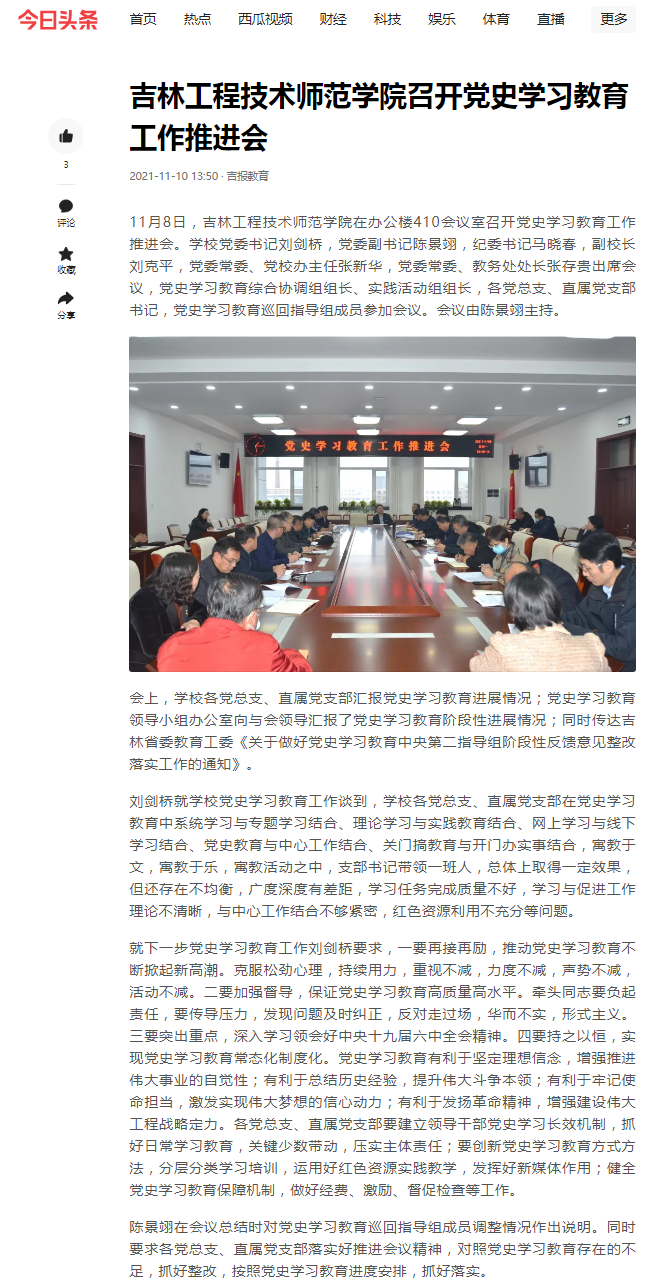 今日头条 首页 热点 西瓜视频 财经 科技 娱乐 体育 直播 更多

吉林工程技术师范学院召开党史学习教育工作推进会

2021-11-10 13:50 · 吉报教育

3
评论
收藏
分享

11月8日，吉林工程技术师范学院在办公楼410会议室召开党史学习教育工作推进会。学校党委书记刘剑桥，党委副书记陈景翊，纪委书记马晓春，副校长刘克平，党委常委、党校办主任张新华，党委常委、教务处处长张存贵出席会议，党史学习教育综合协调组组长、实践活动组组长，各党总支、直属党支部书记，党史学习教育巡回指导组成员参加会议。会议由陈景翊主持。

党史学习教育工作推进会

会上，学校各党总支、直属党支部汇报党史学习教育进展情况；党史学习教育领导小组办公室向与会领导汇报了党史学习教育阶段性进展情况；同时传达吉林省委教育工委《关于做好党史学习教育中央第二指导组阶段性反馈意见整改落实工作的通知》。

刘剑桥就学校党史学习教育工作谈到，学校各党总支、直属党支部在党史学习教育中系统学习与专题学习结合、理论学习与实践教育结合、网上学习与线下学习结合、党史教育与中心工作结合、关门搞教育与开门办实事结合，寓教于文，寓教于乐，寓教活动之中，支部书记带领一班人，总体上取得一定效果，但还存在不均衡，广度深度有差距，学习任务完成质量不好，学习与促进工作理论不清晰，与中心工作结合不够紧密，红色资源利用不充分等问题。

就下一步党史学习教育工作刘剑桥要求，一要再接再励，推动党史学习教育不断掀起新高潮。克服松劲心理，持续用力，重视不减，力度不减，声势不减，活动不减。二要加强督导，保证党史学习教育高质量高水平。牵头同志要负起责任，要传导压力，发现问题及时纠正，反对走过场，华而不实，形式主义。三要突出重点，深入学习领会好中央十九届六中全会精神。四要持之以恒，实现党史学习教育常态化制度化。党史学习教育有利于坚定理想信念，增强推进伟大事业的自觉性；有利于总结历史经验，提升伟大斗争本领；有利于牢记使命担当，激发实现伟大梦想的信心动力；有利于发扬革命精神，增强建设伟大工程战略定力。各党总支、直属党支部要建立领导干部党史学习长效机制，抓好日常学习教育，关键少数带动，压实主体责任；要创新党史学习教育方式方法，分层分类学习培训，运用好红色资源实践教学，发挥好新媒体作用；健全党史学习教育保障机制，做好经费、激励、督促检查等工作。

陈景翊在会议总结时对党史学习教育巡回指导组成员调整情况作出说明。同时要求各党总支、直属党支部落实好推进会议精神，对照党史学习教育存在的不足，抓好整改，按照党史学习教育进度安排，抓好落实。